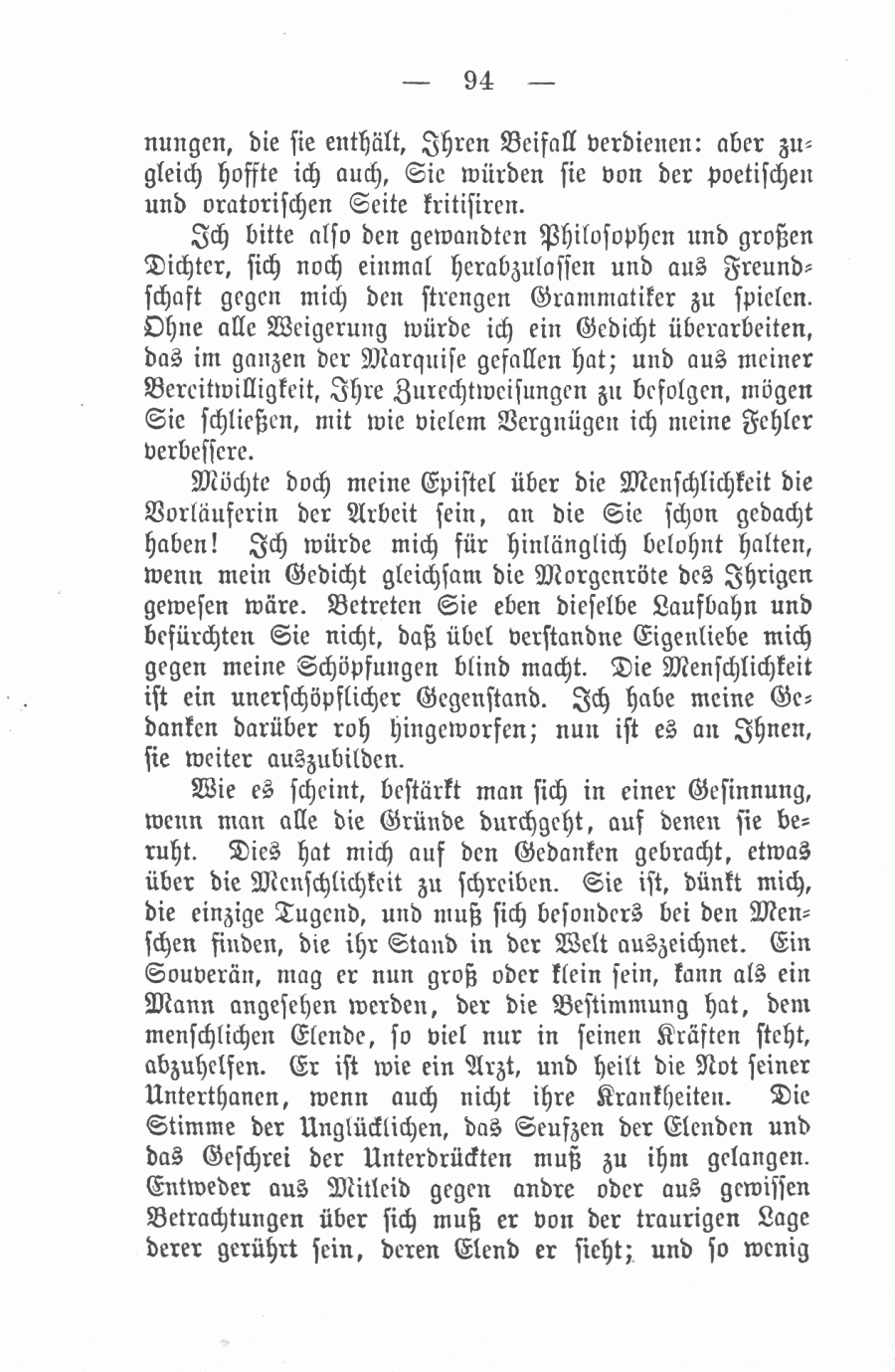 — 94 —

nungen, die sie enthält, Ihren Beifall verdienen: aber zugleich hoffte ich auch, Sie würden sie von der poetischen und oratorischen Seite kritisiren.

Ich bitte also den gewandten Philosophen und großen Dichter, sich noch einmal herabzulassen und aus Freundschaft gegen mich den strengen Grammatiker zu spielen. Ohne alle Weigerung würde ich ein Gedicht überarbeiten, das im ganzen der Marquise gefallen hat; und aus meiner Bereitwilligkeit, Ihre Zurechtweisungen zu befolgen, mögen Sie schließen, mit wie vielem Vergnügen ich meine Fehler verbessere.

Möchte doch meine Epistel über die Menschlichkeit die Vorläuferin der Arbeit sein, an die Sie schon gedacht haben! Ich würde mich für hinlänglich belohnt halten, wenn mein Gedicht gleichsam die Morgenröte des Ihrigen gewesen wäre. Betreten Sie eben dieselbe Laufbahn und befürchten Sie nicht, daß übel verstandne Eigenliebe mich gegen meine Schöpfungen blind macht. Die Menschlichkeit ist ein unerschöpflicher Gegenstand. Ich habe meine Gedanken darüber roh hingeworfen; nun ist es an Ihnen, sie weiter auszubilden.

Wie es scheint, bestärkt man sich in einer Gesinnung, wenn man alle die Gründe durchgeht, auf denen sie beruht. Dies hat mich auf den Gedanken gebracht, etwas über die Menschlichkeit zu schreiben. Sie ist, dünkt mich, die einzige Tugend, und muß sich besonders bei den Menschen finden, die ihr Stand in der Welt auszeichnet. Ein Souverän, mag er nun groß oder klein sein, kann als ein Mann angesehen werden, der die Bestimmung hat, dem menschlichen Elende, so viel nur in seinen Kräften steht, abzuhelfen. Er ist wie ein Arzt, und heilt die Not seiner Unterthanen, wenn auch nicht ihre Krankheiten. Die Stimme der Unglücklichen, das Seufzen der Elenden und das Geschrei der Unterdrückten muß zu ihm gelangen. Entweder aus Mitleid gegen andre oder aus gewissen Betrachtungen über sich muß er von der traurigen Lage derer gerührt sein, deren Elend er sieht; und so wenig